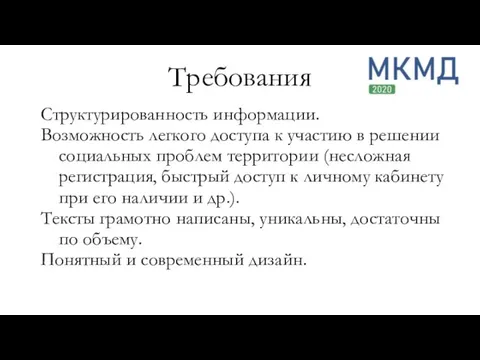 Требования

МКМД
2020

Структурированность информации.

Возможность легкого доступа к участию в решении социальных проблем территории (несложная регистрация, быстрый доступ к личному кабинету при его наличии и др.).

Тексты грамотно написаны, уникальны, достаточны по объему.

Понятный и современный дизайн.